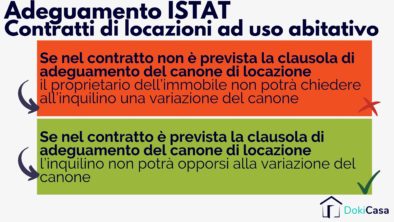 Adeguamento ISTAT
Contratti di locazioni ad uso abitativo

Se nel contratto non è prevista la clausola di adeguamento del canone di locazione il proprietario dell'immobile non potrà chiedere all'inquilino una variazione del canone

Se nel contratto è prevista la clausola di adeguamento del canone di locazione l'inquilino non potrà opporsi alla variazione del canone

DokiCasa